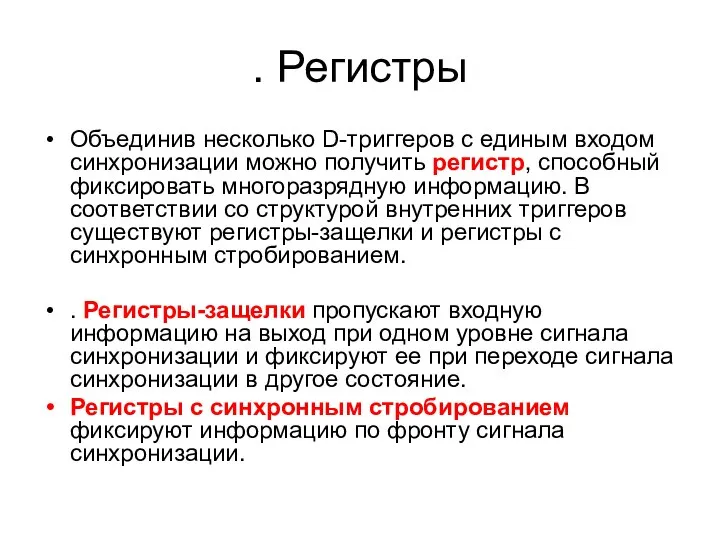 . Регистры

• Объединив несколько D-триггеров с единым входом синхронизации можно получить регистр, способный фиксировать многоразрядную информацию. В соответствии со структурой внутренних триггеров существуют регистры-защелки и регистры с синхронным стробированием.

• . Регистры-защелки пропускают входную информацию на выход при одном уровне сигнала синхронизации и фиксируют ее при переходе сигнала синхронизации в другое состояние.

• Регистры с синхронным стробированием фиксируют информацию по фронту сигнала синхронизации.